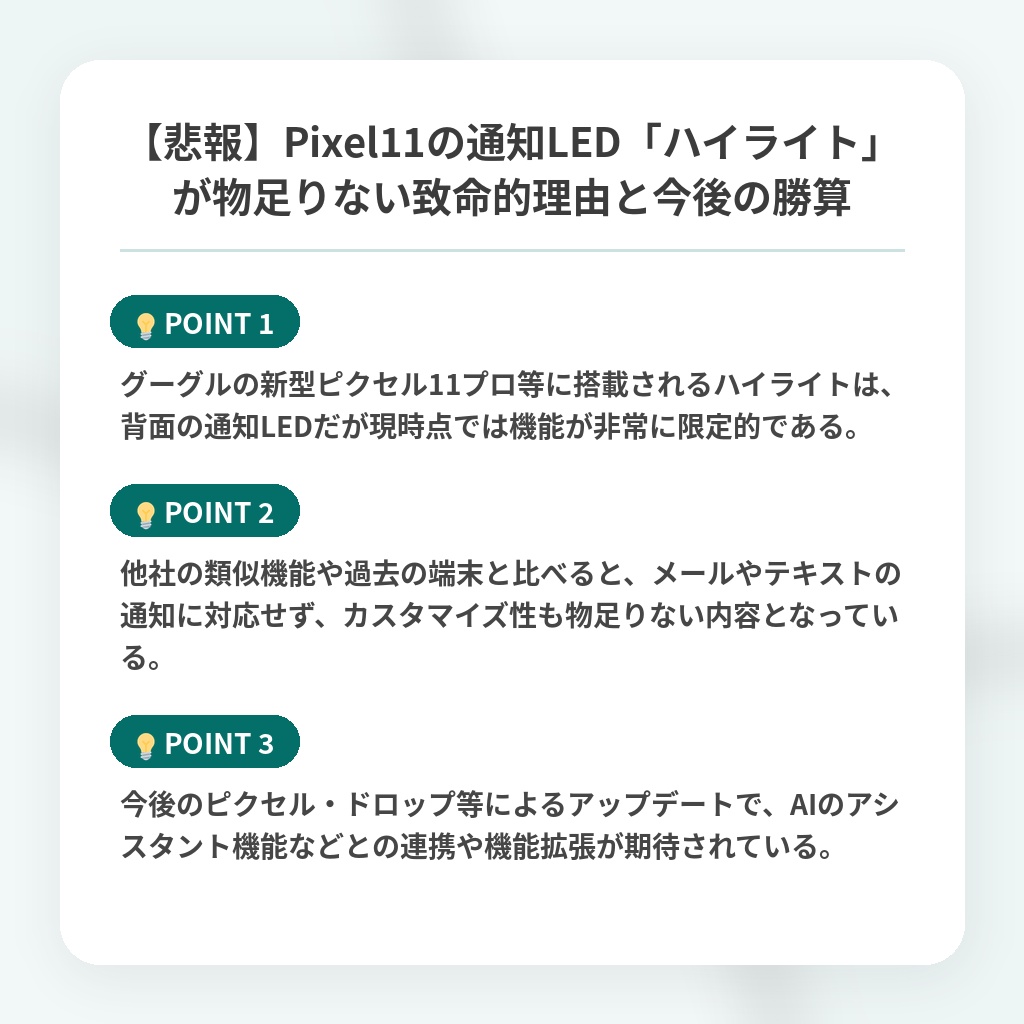 【悲報】Pixel11の通知LED「ハイライト」が物足りない致命的理由と今後の勝算

POINT 1

グーグルの新型ピクセル11プロ等に搭載されるハイライトは、背面の通知LEDだが現時点では機能が非常に限定的である。

POINT 2

他社の類似機能や過去の端末と比べると、メールやテキストの通知に対応せず、カスタマイズ性も物足りない内容となっている。

POINT 3

今後のピクセル・ドロップ等によるアップデートで、AIのアシスタント機能などとの連携や機能拡張が期待されている。